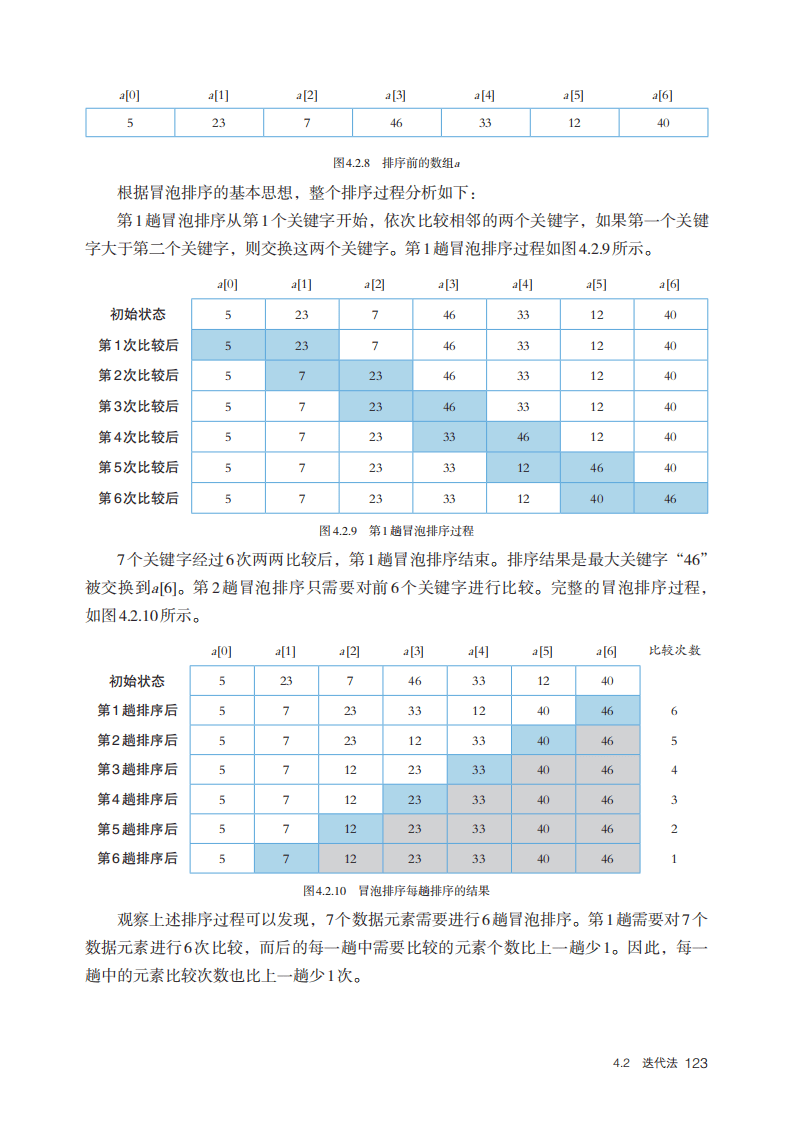 | $a[0]$ | $a[1]$ | $a[2]$ | $a[3]$ | $a[4]$ | $a[5]$ | $a[6]$ |
|---|---|---|---|---|---|---|
| 5 | 23 | 7 | 46 | 33 | 12 | 40 |

图4.2.8　排序前的数组$a$

根据冒泡排序的基本思想，整个排序过程分析如下：

第1趟冒泡排序从第1个关键字开始，依次比较相邻的两个关键字，如果第一个关键字大于第二个关键字，则交换这两个关键字。第1趟冒泡排序过程如图4.2.9所示。

| | $a[0]$ | $a[1]$ | $a[2]$ | $a[3]$ | $a[4]$ | $a[5]$ | $a[6]$ |
|---|---|---|---|---|---|---|---|
| 初始状态 | 5 | 23 | 7 | 46 | 33 | 12 | 40 |
| 第1次比较后 | 5 | 23 | 7 | 46 | 33 | 12 | 40 |
| 第2次比较后 | 5 | 7 | 23 | 46 | 33 | 12 | 40 |
| 第3次比较后 | 5 | 7 | 23 | 46 | 33 | 12 | 40 |
| 第4次比较后 | 5 | 7 | 23 | 33 | 46 | 12 | 40 |
| 第5次比较后 | 5 | 7 | 23 | 33 | 12 | 46 | 40 |
| 第6次比较后 | 5 | 7 | 23 | 33 | 12 | 40 | 46 |

图4.2.9　第1趟冒泡排序过程

7个关键字经过6次两两比较后，第1趟冒泡排序结束。排序结果是最大关键字“46”被交换到$a[6]$。第2趟冒泡排序只需要对前6个关键字进行比较。完整的冒泡排序过程，如图4.2.10所示。

| | $a[0]$ | $a[1]$ | $a[2]$ | $a[3]$ | $a[4]$ | $a[5]$ | $a[6]$ | 比较次数 |
|---|---|---|---|---|---|---|---|---|
| 初始状态 | 5 | 23 | 7 | 46 | 33 | 12 | 40 | |
| 第1趟排序后 | 5 | 7 | 23 | 33 | 12 | 40 | 46 | 6 |
| 第2趟排序后 | 5 | 7 | 23 | 12 | 33 | 40 | 46 | 5 |
| 第3趟排序后 | 5 | 7 | 12 | 23 | 33 | 40 | 46 | 4 |
| 第4趟排序后 | 5 | 7 | 12 | 23 | 33 | 40 | 46 | 3 |
| 第5趟排序后 | 5 | 7 | 12 | 23 | 33 | 40 | 46 | 2 |
| 第6趟排序后 | 5 | 7 | 12 | 23 | 33 | 40 | 46 | 1 |

图4.2.10　冒泡排序每趟排序的结果

观察上述排序过程可以发现，7个数据元素需要进行6趟冒泡排序。第1趟需要对7个数据元素进行6次比较，而后的每一趟中需要比较的元素个数比上一趟少1。因此，每一趟中的元素比较次数也比上一趟少1次。

4.2　迭代法　123